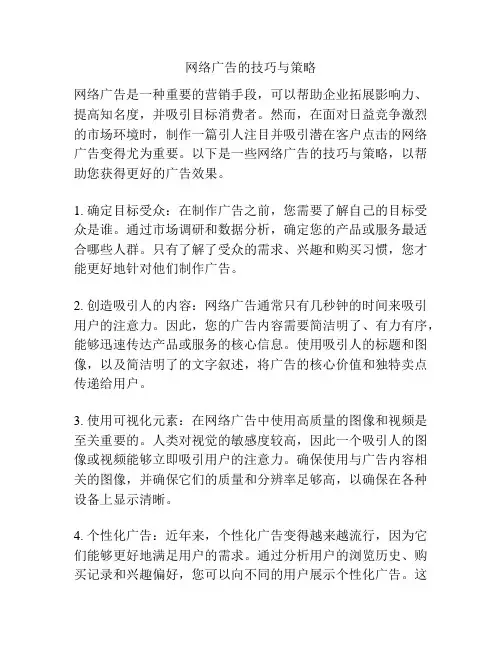 网络广告的技巧与策略

网络广告是一种重要的营销手段，可以帮助企业拓展影响力、提高知名度，并吸引目标消费者。然而，在面对日益竞争激烈的市场环境时，制作一篇引人注目并吸引潜在客户点击的网络广告变得尤为重要。以下是一些网络广告的技巧与策略，以帮助您获得更好的广告效果。

1. 确定目标受众：在制作广告之前，您需要了解自己的目标受众是谁。通过市场调研和数据分析，确定您的产品或服务最适合哪些人群。只有了解了受众的需求、兴趣和购买习惯，您才能更好地针对他们制作广告。

2. 创造吸引人的内容：网络广告通常只有几秒钟的时间来吸引用户的注意力。因此，您的广告内容需要简洁明了、有力有序，能够迅速传达产品或服务的核心信息。使用吸引人的标题和图像，以及简洁明了的文字叙述，将广告的核心价值和独特卖点传递给用户。

3. 使用可视化元素：在网络广告中使用高质量的图像和视频是至关重要的。人类对视觉的敏感度较高，因此一个吸引人的图像或视频能够立即吸引用户的注意力。确保使用与广告内容相关的图像，并确保它们的质量和分辨率足够高，以确保在各种设备上显示清晰。

4. 个性化广告：近年来，个性化广告变得越来越流行，因为它们能够更好地满足用户的需求。通过分析用户的浏览历史、购买记录和兴趣偏好，您可以向不同的用户展示个性化广告。这